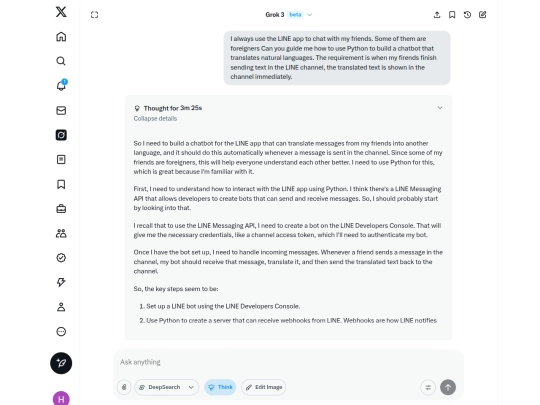 Grok 3 beta

I always use the LINE app to chat with my friends. Some of them are foreigners Can you guide me how to use Python to build a chatbot that translates natural languages. The requirement is when my firends finish sending text in the LINE channel, the translated text is shown in the channel immediately.

Thought for 3m 25s
Collapse details

So I need to build a chatbot for the LINE app that can translate messages from my friends into another language, and it should do this automatically whenever a message is sent in the channel. Since some of my friends are foreigners, this will help everyone understand each other better. I need to use Python for this, which is great because I'm familiar with it.

First, I need to understand how to interact with the LINE app using Python. I think there's a LINE Messaging API that allows developers to create bots that can send and receive messages. So, I should probably start by looking into that.

I recall that to use the LINE Messaging API, I need to create a bot on the LINE Developers Console. That will give me the necessary credentials, like a channel access token, which I'll need to authenticate my bot.

Once I have the bot set up, I need to handle incoming messages. Whenever a friend sends a message in the channel, my bot should receive that message, translate it, and then send the translated text back to the channel.

So, the key steps seem to be:

1. Set up a LINE bot using the LINE Developers Console.
2. Use Python to create a server that can receive webhooks from LINE. Webhooks are how LINE notifies

Ask anything

DeepSearch
Think
Edit Image

H